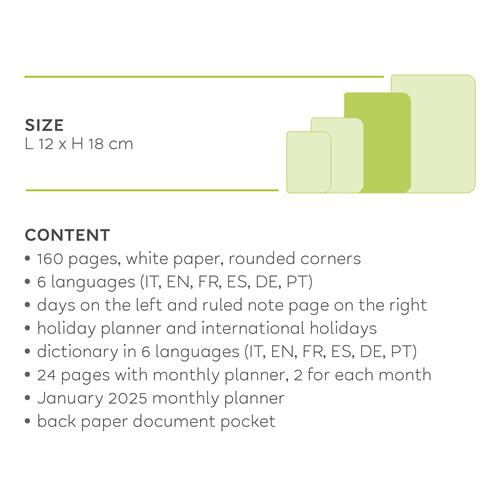 SIZE
L 12 x H 18 cm

CONTENT
• 160 pages, white paper, rounded corners
• 6 languages (IT, EN, FR, ES, DE, PT)
• days on the left and ruled note page on the right
• holiday planner and international holidays
• dictionary in 6 languages (IT, EN, FR, ES, DE, PT)
• 24 pages with monthly planner, 2 for each month
• January 2025 monthly planner
• back paper document pocket